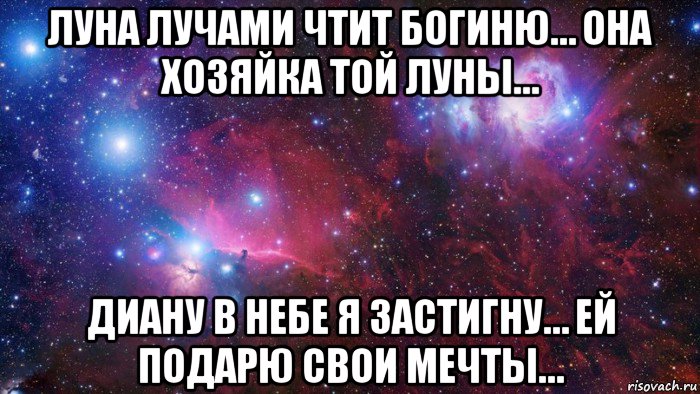 ЛУНА ЛУЧАМИ ЧТИТ БОГИНЮ... ОНА ХОЗЯЙКА ТОЙ ЛУНЫ...

ДИАНУ В НЕБЕ Я ЗАСТИГНУ... ЕЙ ПОДАРЮ СВОИ МЕЧТЫ...

risovach.ru